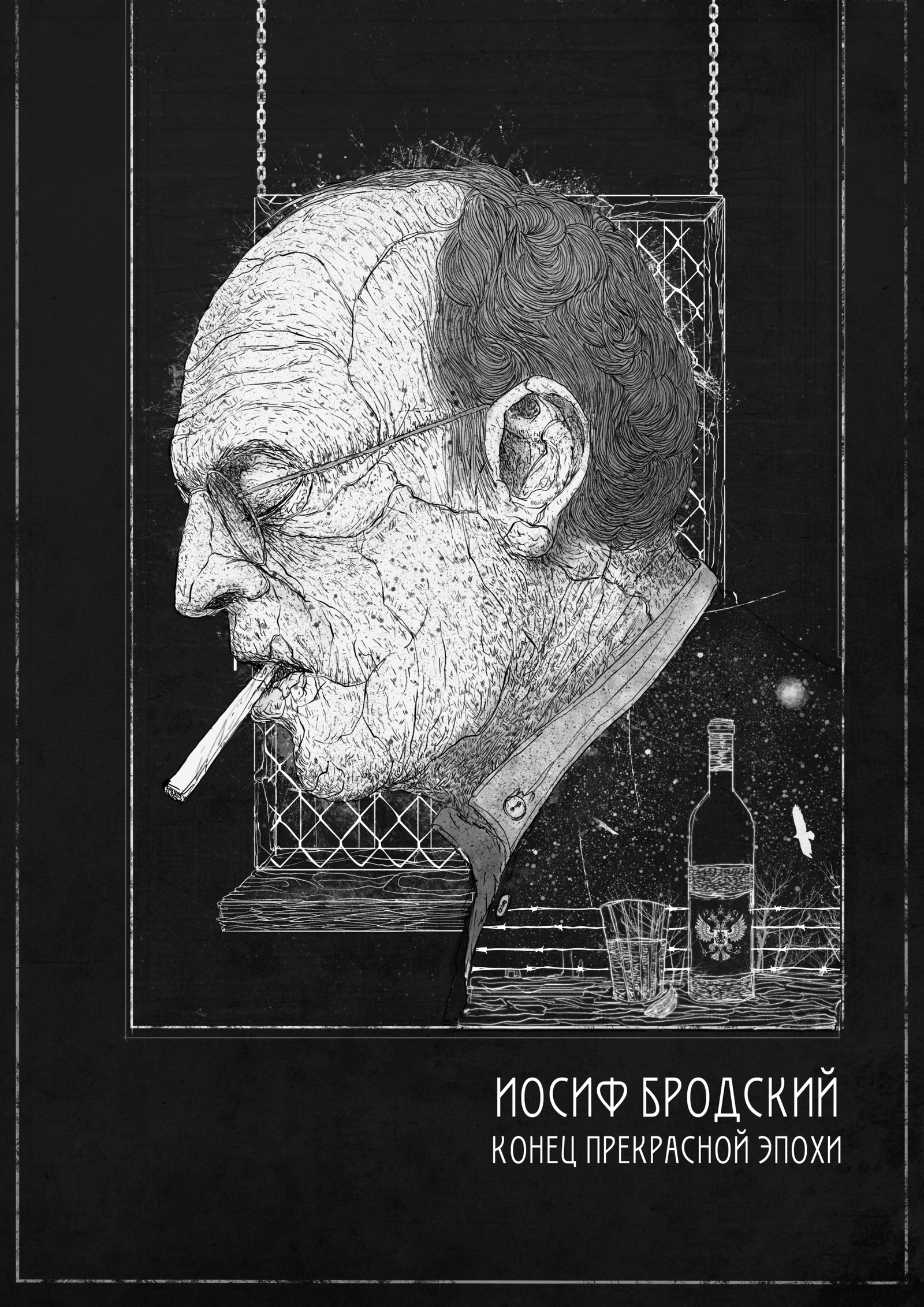 ИОСИФ БРОДСКИЙ
КОНЕЦ ПРЕКРАСНОЙ ЭПОХИ